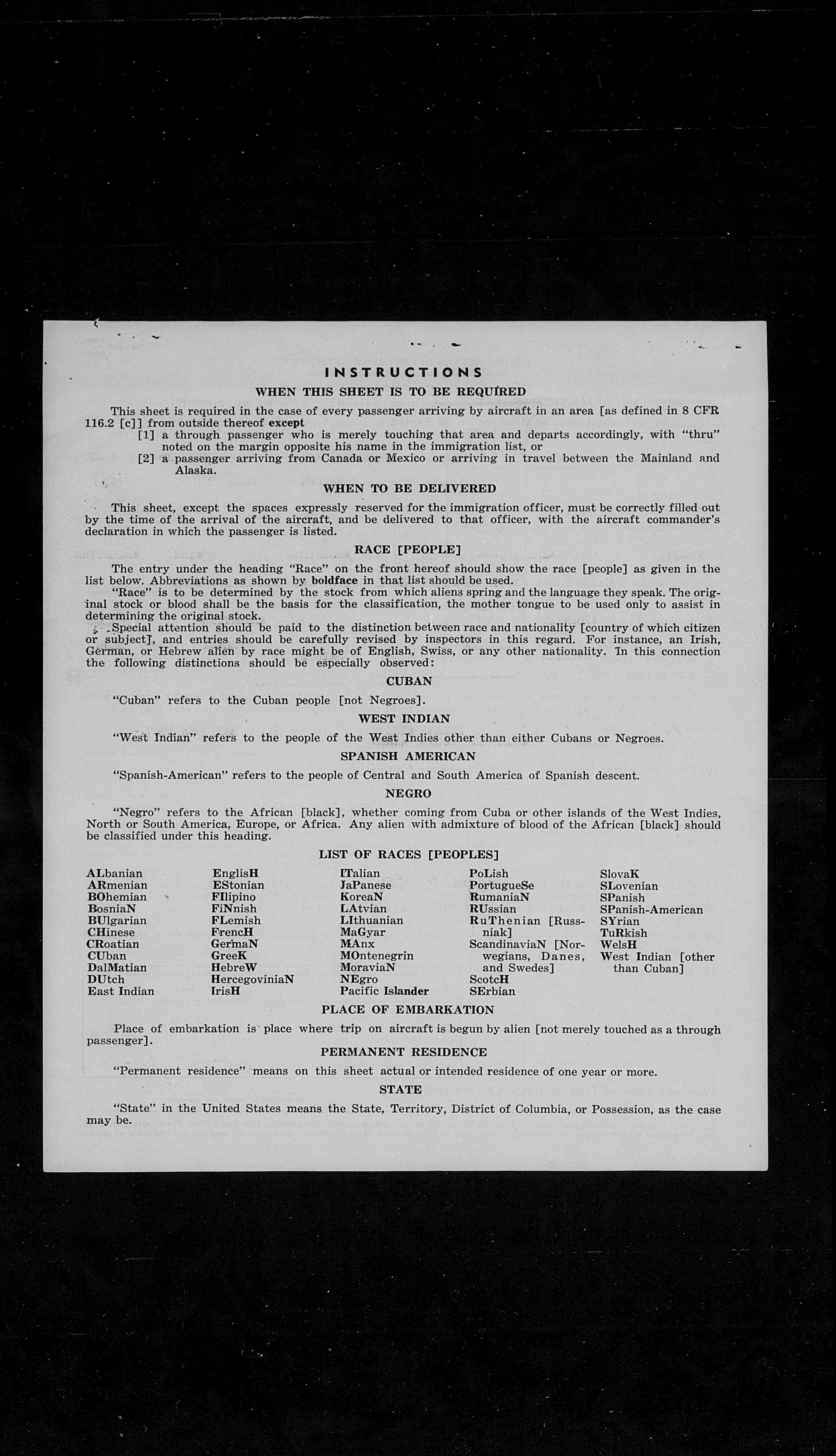 INSTRUCTIONS

WHEN THIS SHEET IS TO BE REQUIRED

This sheet is required in the case of every passenger arriving by aircraft in an area [as defined in 8 CFR 116.2 [c]] from outside thereof except

[1] a through passenger who is merely touching that area and departs accordingly, with "thru" noted on the margin opposite his name in the immigration list, or

[2] a passenger arriving from Canada or Mexico or arriving in travel between the Mainland and Alaska.

WHEN TO BE DELIVERED

This sheet, except the spaces expressly reserved for the immigration officer, must be correctly filled out by the time of the arrival of the aircraft, and be delivered to that officer, with the aircraft commander's declaration in which the passenger is listed.

RACE [PEOPLE]

The entry under the heading "Race" on the front hereof should show the race [people] as given in the list below. Abbreviations as shown by boldface in that list should be used.

"Race" is to be determined by the stock from which aliens spring and the language they speak. The original stock or blood shall be the basis for the classification, the mother tongue to be used only to assist in determining the original stock.

Special attention should be paid to the distinction between race and nationality [country of which citizen or subject], and entries should be carefully revised by inspectors in this regard. For instance, an Irish, German, or Hebrew alien by race might be of English, Swiss, or any other nationality. In this connection the following distinctions should be especially observed:

CUBAN

"Cuban" refers to the Cuban people [not Negroes].

WEST INDIAN

"West Indian" refers to the people of the West Indies other than either Cubans or Negroes.

SPANISH AMERICAN

"Spanish-American" refers to the people of Central and South America of Spanish descent.

NEGRO

"Negro" refers to the African [black], whether coming from Cuba or other islands of the West Indies, North or South America, Europe, or Africa. Any alien with admixture of blood of the African [black] should be classified under this heading.

LIST OF RACES [PEOPLES]

ALbanian
ARmenian
BOhemian
BosniaN
BUlgarian
CHinese
CRoatian
CUban
DalMatian
DUtch
East Indian

EnglisH
EStonian
FIlipino
FiNnish
FLemish
FrencH
GermaN
GreeK
HebreW
HercegoviniaN
IrisH

ITalian
JaPanese
KoreaN
LAtvian
LIthuanian
MaGyar
MAnx
MOntenegrin
MoraviaN
NEgro
Pacific Islander

PoLish
PortugueSe
RumaniaN
RUssian
RuThenian [Russniak]
ScandinaviaN [Norwegians, Danes, and Swedes]
ScotcH
SErbian

SlovaK
SLovenian
SPanish
SPanish-American
SYrian
TuRkish
WelsH
West Indian [other than Cuban]

PLACE OF EMBARKATION

Place of embarkation is place where trip on aircraft is begun by alien [not merely touched as a through passenger].

PERMANENT RESIDENCE

"Permanent residence" means on this sheet actual or intended residence of one year or more.

STATE

"State" in the United States means the State, Territory, District of Columbia, or Possession, as the case may be.